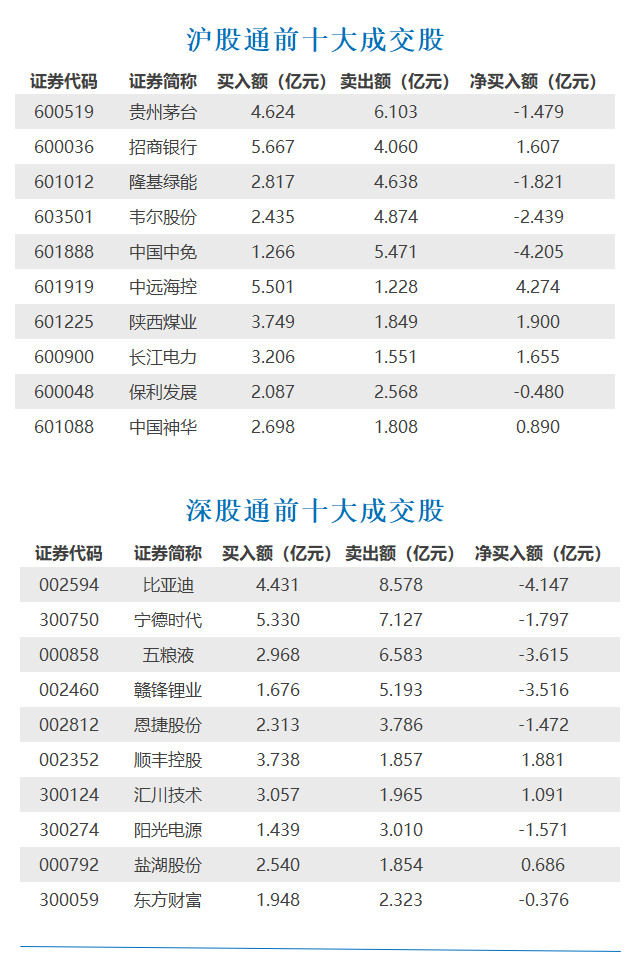 沪股通前十大成交股

| 证券代码 | 证券简称 | 买入额（亿元） | 卖出额（亿元） | 净买入额（亿元） |
|---|---|---|---|---|
| 600519 | 贵州茅台 | 4.624 | 6.103 | -1.479 |
| 600036 | 招商银行 | 5.667 | 4.060 | 1.607 |
| 601012 | 隆基绿能 | 2.817 | 4.638 | -1.821 |
| 603501 | 韦尔股份 | 2.435 | 4.874 | -2.439 |
| 601888 | 中国中免 | 1.266 | 5.471 | -4.205 |
| 601919 | 中远海控 | 5.501 | 1.228 | 4.274 |
| 601225 | 陕西煤业 | 3.749 | 1.849 | 1.900 |
| 600900 | 长江电力 | 3.206 | 1.551 | 1.655 |
| 600048 | 保利发展 | 2.087 | 2.568 | -0.480 |
| 601088 | 中国神华 | 2.698 | 1.808 | 0.890 |

深股通前十大成交股

| 证券代码 | 证券简称 | 买入额（亿元） | 卖出额（亿元） | 净买入额（亿元） |
|---|---|---|---|---|
| 002594 | 比亚迪 | 4.431 | 8.578 | -4.147 |
| 300750 | 宁德时代 | 5.330 | 7.127 | -1.797 |
| 000858 | 五粮液 | 2.968 | 6.583 | -3.615 |
| 002460 | 赣锋锂业 | 1.676 | 5.193 | -3.516 |
| 002812 | 恩捷股份 | 2.313 | 3.786 | -1.472 |
| 002352 | 顺丰控股 | 3.738 | 1.857 | 1.881 |
| 300124 | 汇川技术 | 3.057 | 1.965 | 1.091 |
| 300274 | 阳光电源 | 1.439 | 3.010 | -1.571 |
| 000792 | 盐湖股份 | 2.540 | 1.854 | 0.686 |
| 300059 | 东方财富 | 1.948 | 2.323 | -0.376 |